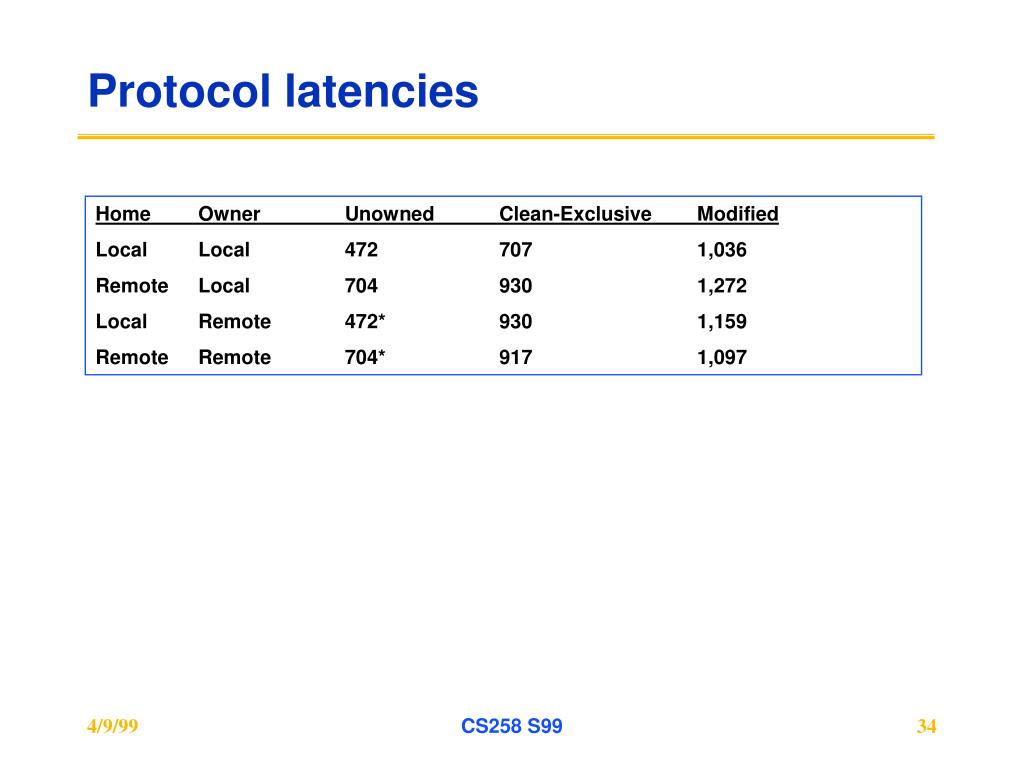 Protocol latencies

| Home | Owner | Unowned | Clean-Exclusive | Modified |
|---|---|---|---|---|
| Local | Local | 472 | 707 | 1,036 |
| Remote | Local | 704 | 930 | 1,272 |
| Local | Remote | 472* | 930 | 1,159 |
| Remote | Remote | 704* | 917 | 1,097 |

4/9/99

CS258 S99

34